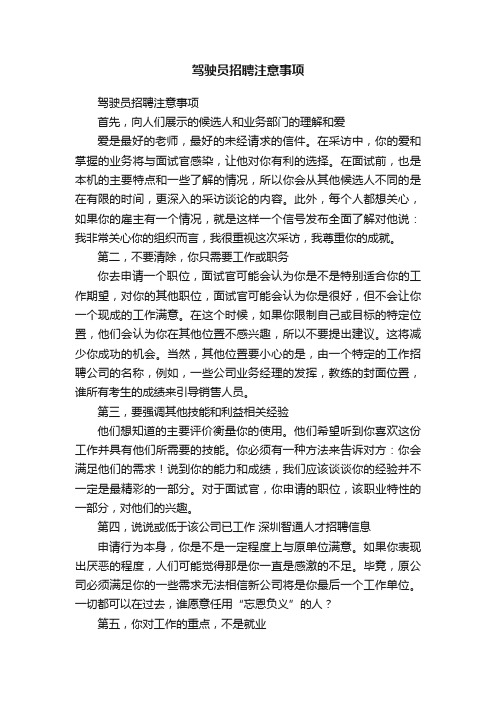 驾驶员招聘注意事项

驾驶员招聘注意事项

首先，向人们展示的候选人和业务部门的理解和爱

爱是最好的老师，最好的未经请求的信件。在采访中，你的爱和掌握的业务将与面试官感染，让他对你有利的选择。在面试前，也是本机的主要特点和一些了解的情况，所以你会从其他候选人不同的是在有限的时间，更深入的采访谈论的内容。此外，每个人都想关心，如果你的雇主有一个情况，就是这样一个信号发布全面了解对他说：我非常关心你的组织而言，我很重视这次采访，我尊重你的成就。

第二，不要清除，你只需要工作或职务

你去申请一个职位，面试官可能会认为你是不是特别适合你的工作期望，对你的其他职位，面试官可能会认为你是很好，但不会让你一个现成的工作满意。在这个时候，如果你限制自己或目标的特定位置，他们会认为你在其他位置不感兴趣，所以不要提出建议。这将减少你成功的机会。当然，其他位置要小心的是，由一个特定的工作招聘公司的名称，例如，一些公司业务经理的发挥，教练的封面位置，谁所有考生的成绩来引导销售人员。

第三，要强调其他技能和利益相关经验

他们想知道的主要评价衡量你的使用。他们希望听到你喜欢这份工作并具有他们所需要的技能。你必须有一种方法来告诉对方：你会满足他们的需求！说到你的能力和成绩，我们应该谈谈你的经验并不一定是最精彩的一部分。对于面试官，你申请的职位，该职业特性的一部分，对他们的兴趣。

第四，说说或低于该公司已工作 深圳智通人才招聘信息

申请行为本身，你是不是一定程度上与原单位满意。如果你表现出厌恶的程度，人们可能觉得那是你一直是感激的不足。毕竟，原公司必须满足你的一些需求无法相信新公司将是你最后一个工作单位。一切都可以在过去，谁愿意任用“忘恩负义”的人？

第五，你对工作的重点，不是就业